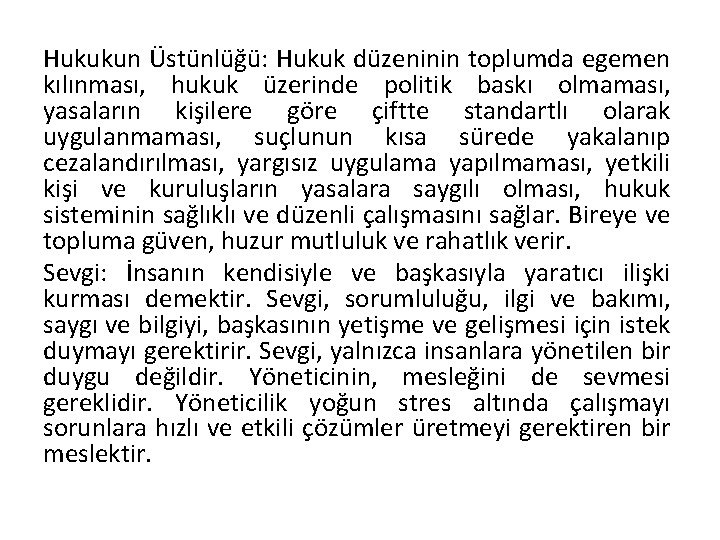 Hukukun Üstünlüğü: Hukuk düzeninin toplumda egemen kılınması, hukuk üzerinde politik baskı olmaması, yasaların kişilere göre çiftte standartlı olarak uygulanmaması, suçlunun kısa sürede yakalanıp cezalandırılması, yargısız uygulama yapılmaması, yetkili kişi ve kuruluşların yasalara saygılı olması, hukuk sisteminin sağlıklı ve düzenli çalışmasını sağlar. Bireye ve topluma güven, huzur mutluluk ve rahatlık verir.

Sevgi: İnsanın kendisiyle ve başkasıyla yaratıcı ilişki kurması demektir. Sevgi, sorumluluğu, ilgi ve bakımı, saygı ve bilgiyi, başkasının yetişme ve gelişmesi için istek duymayı gerektirir. Sevgi, yalnızca insanlara yönetilen bir duygu değildir. Yöneticinin, mesleğini de sevmesi gereklidir. Yöneticilik yoğun stres altında çalışmayı sorunlara hızlı ve etkili çözümler üretmeyi gerektiren bir meslektir.